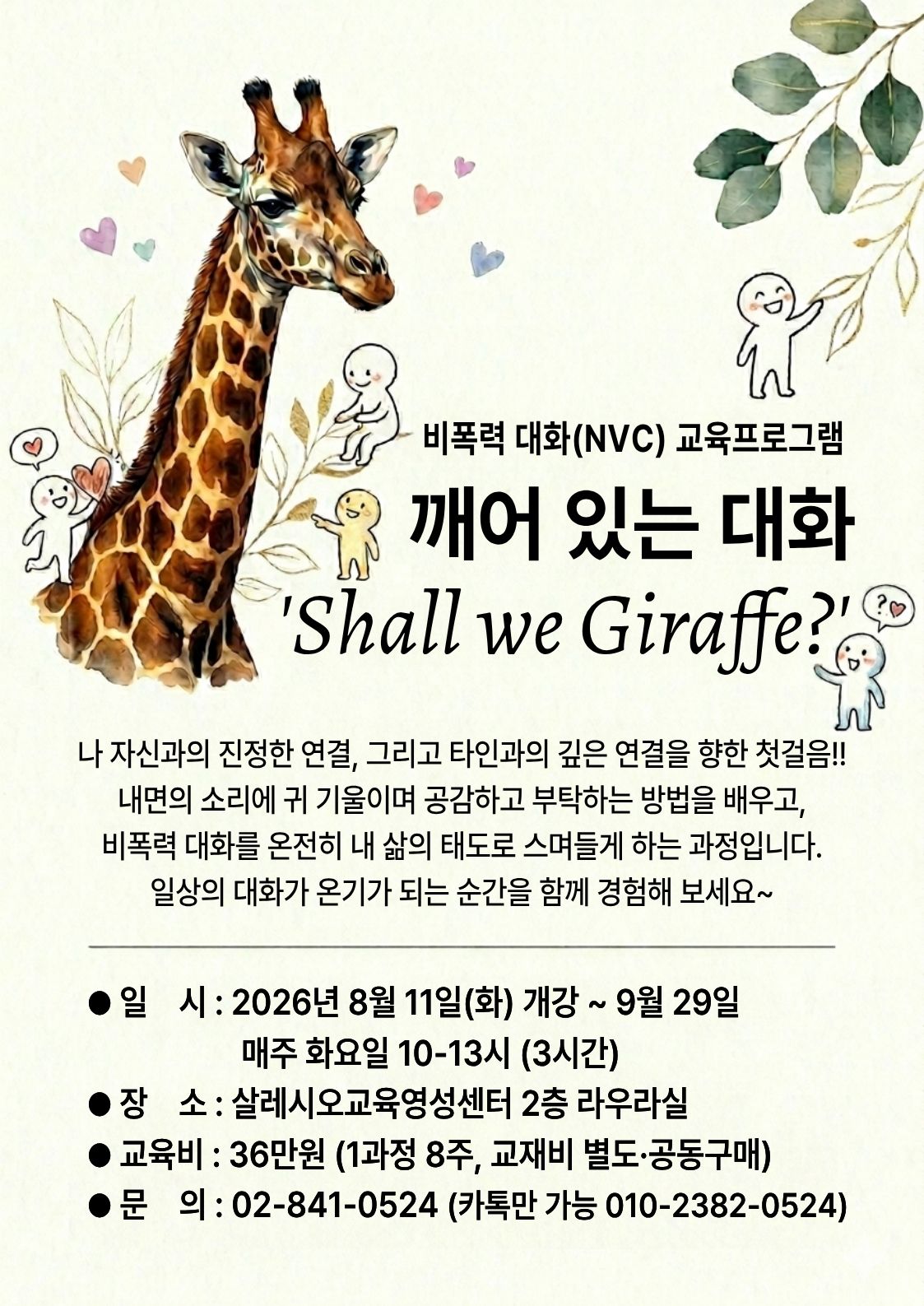 비폭력 대화(NVC) 교육프로그램

깨어 있는 대화

'Shall we Giraffe?'

나 자신과의 진정한 연결, 그리고 타인과의 깊은 연결을 향한 첫걸음!!
내면의 소리에 귀 기울이며 공감하고 부탁하는 방법을 배우고,
비폭력 대화를 온전히 내 삶의 태도로 스며들게 하는 과정입니다.
일상의 대화가 온기가 되는 순간을 함께 경험해 보세요~

• 일 시 : 2026년 8월 11일(화) 개강 ~ 9월 29일
매주 화요일 10-13시 (3시간)
• 장 소 : 살레시오교육영성센터 2층 라우라실
• 교육비 : 36만원 (1과정 8주, 교재비 별도·공동구매)
• 문 의 : 02-841-0524 (카톡만 가능 010-2382-0524)